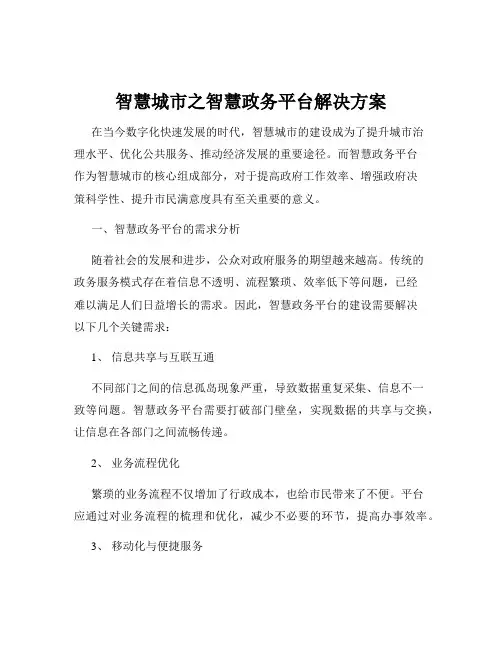 智慧城市之智慧政务平台解决方案

在当今数字化快速发展的时代，智慧城市的建设成为了提升城市治理水平、优化公共服务、推动经济发展的重要途径。而智慧政务平台作为智慧城市的核心组成部分，对于提高政府工作效率、增强政府决策科学性、提升市民满意度具有至关重要的意义。

一、智慧政务平台的需求分析

随着社会的发展和进步，公众对政府服务的期望越来越高。传统的政务服务模式存在着信息不透明、流程繁琐、效率低下等问题，已经难以满足人们日益增长的需求。因此，智慧政务平台的建设需要解决以下几个关键需求：

1、 信息共享与互联互通

不同部门之间的信息孤岛现象严重，导致数据重复采集、信息不一致等问题。智慧政务平台需要打破部门壁垒，实现数据的共享与交换，让信息在各部门之间流畅传递。

2、 业务流程优化

繁琐的业务流程不仅增加了行政成本，也给市民带来了不便。平台应通过对业务流程的梳理和优化，减少不必要的环节，提高办事效率。

3、 移动化与便捷服务